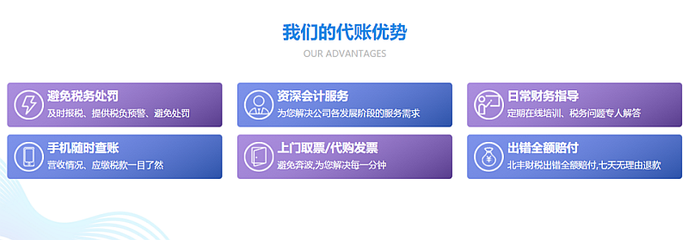 我们的代账优势
OUR ADVANTAGES

避免税务处罚
及时报税、提供税负预警、避免处罚

资深会计服务
为您解决公司各发展阶段的服务需求

日常财务指导
定期在线培训、税务问题专人解答

手机随时查账
营收情况、应缴税款一目了然

上门取票/代购发票
避免奔波,为您解决每一分钟

出错全额赔付
北丰财税出错全额赔付,七天无理由退款